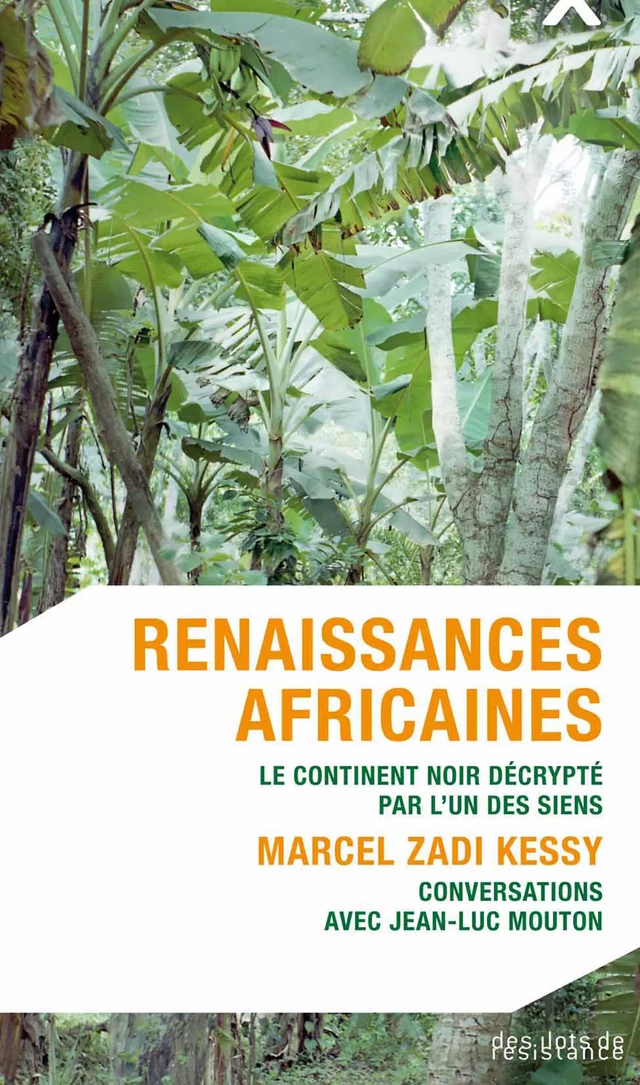 RENAISSANCES AFRICAINES

LE CONTINENT NOIR DÉCRYPTÉ PAR L'UN DES SIENS

MARCEL ZADI KESSY

CONVERSATIONS AVEC JEAN-LUC MOUTON

des ilots de résistance